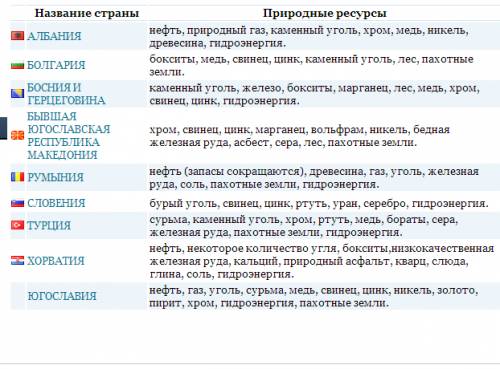 | Название страны | Природные ресурсы |
|---|---|
| АЛБАНИЯ | нефть, природный газ, каменный уголь, хром, медь, никель, древесина, гидроэнергия. |
| БОЛГАРИЯ | бокситы, медь, свинец, цинк, каменный уголь, лес, пахотные земли. |
| БОСНИЯ И ГЕРЦЕГОВИНА | каменный уголь, железо, бокситы, марганец, лес, медь, хром, свинец, цинк, гидроэнергия. |
| БЫВШАЯ ЮГОСЛАВСКАЯ РЕСПУБЛИКА МАКЕДОНИЯ | хром, свинец, цинк, марганец, вольфрам, никель, бедная железная руда, асбест, сера, лес, пахотные земли. |
| РУМЫНИЯ | нефть (запасы сокращаются), древесина, газ, уголь, железная руда, соль, пахотные земли, гидроэнергия. |
| СЛОВЕНИЯ | бурый уголь, свинец, цинк, ртуть, уран, серебро, гидроэнергия. |
| ТУРЦИЯ | сурьма, каменный уголь, хром, ртуть, медь, бораты, сера, железная руда, пахотные земли, гидроэнергия. |
| ХОРВАТИЯ | нефть, некоторое количество угля, бокситы,низкокачественная железная руда, кальций, природный асфальт, кварц, слюда, глина, соль, гидроэнергия. |
| ЮГОСЛАВИЯ | нефть, газ, уголь, сурьма, медь, свинец, цинк, никель, золото, пирит, хром, гидроэнергия, пахотные земли. |